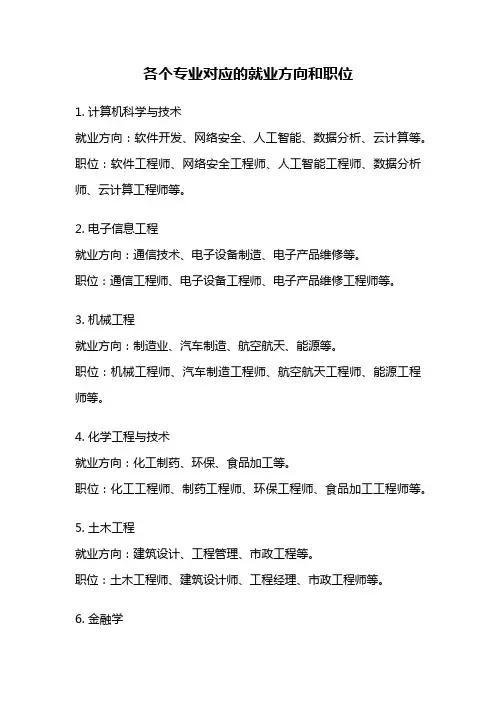 各个专业对应的就业方向和职位

1. 计算机科学与技术

就业方向：软件开发、网络安全、人工智能、数据分析、云计算等。

职位：软件工程师、网络安全工程师、人工智能工程师、数据分析师、云计算工程师等。

2. 电子信息工程

就业方向：通信技术、电子设备制造、电子产品维修等。

职位：通信工程师、电子设备工程师、电子产品维修工程师等。

3. 机械工程

就业方向：制造业、汽车制造、航空航天、能源等。

职位：机械工程师、汽车制造工程师、航空航天工程师、能源工程师等。

4. 化学工程与技术

就业方向：化工制药、环保、食品加工等。

职位：化工工程师、制药工程师、环保工程师、食品加工工程师等。

5. 土木工程

就业方向：建筑设计、工程管理、市政工程等。

职位：土木工程师、建筑设计师、工程经理、市政工程师等。

6. 金融学